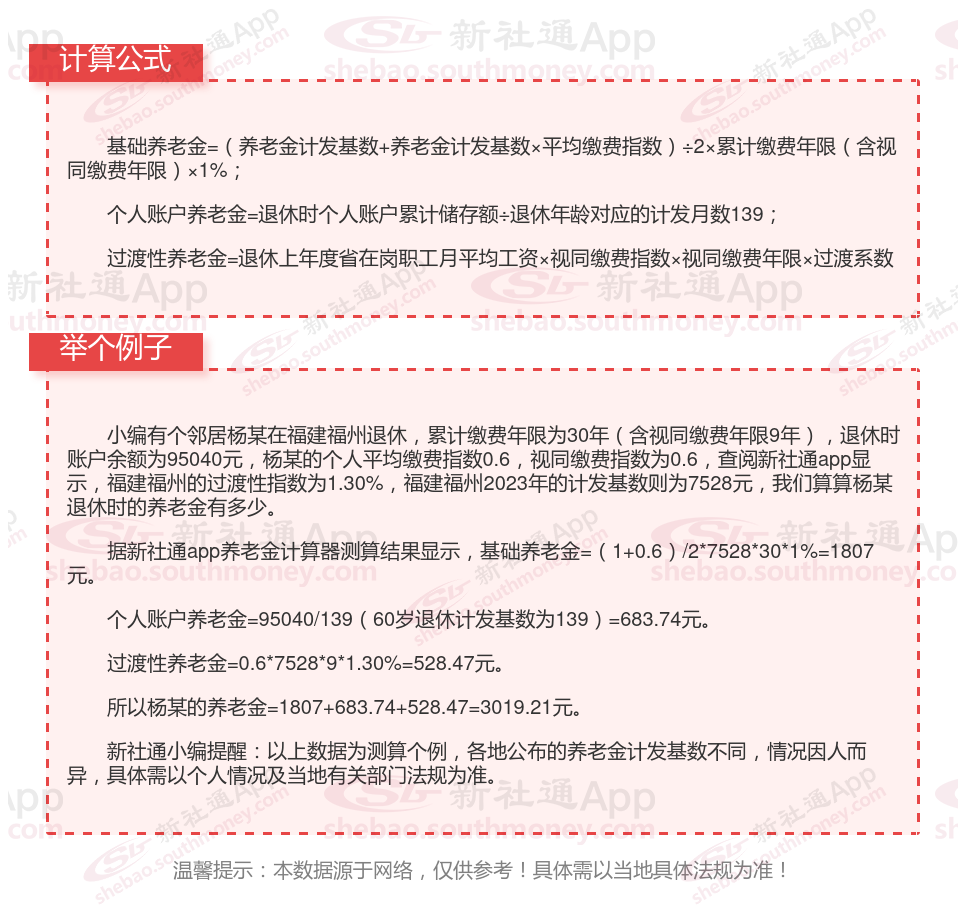 计算公式

基础养老金=（养老金计发基数+养老金计发基数×平均缴费指数）÷2×累计缴费年限（含视同缴费年限）×1%；

个人账户养老金=退休时个人账户累计储存额÷退休年龄对应的计发月数139；

过渡性养老金=退休上年度省在岗职工月平均工资×视同缴费指数×视同缴费年限×过渡系数

举个例子

小编有个邻居杨某在福建福州退休，累计缴费年限为30年（含视同缴费年限9年），退休时账户余额为95040元，杨某的个人平均缴费指数0.6，视同缴费指数为0.6，查阅新社通app显示，福建福州的过渡性指数为1.30%，福建福州2023年的计发基数则为7528元，我们算算杨某退休时的养老金有多少。

据新社通app养老金计算器测算结果显示，基础养老金=（1+0.6）/2*7528*30*1%=1807元。

个人账户养老金=95040/139（60岁退休计发基数为139）=683.74元。

过渡性养老金=0.6*7528*9*1.30%=528.47元。

所以杨某的养老金=1807+683.74+528.47=3019.21元。

新社通小编提醒：以上数据为测算个例，各地公布的养老金计发基数不同，情况因人而异，具体需以个人情况及当地有关部门法规为准。

温馨提示：本数据源于网络，仅供参考！具体需以当地具体法规为准！

新社通App
shebao.southmoney.com